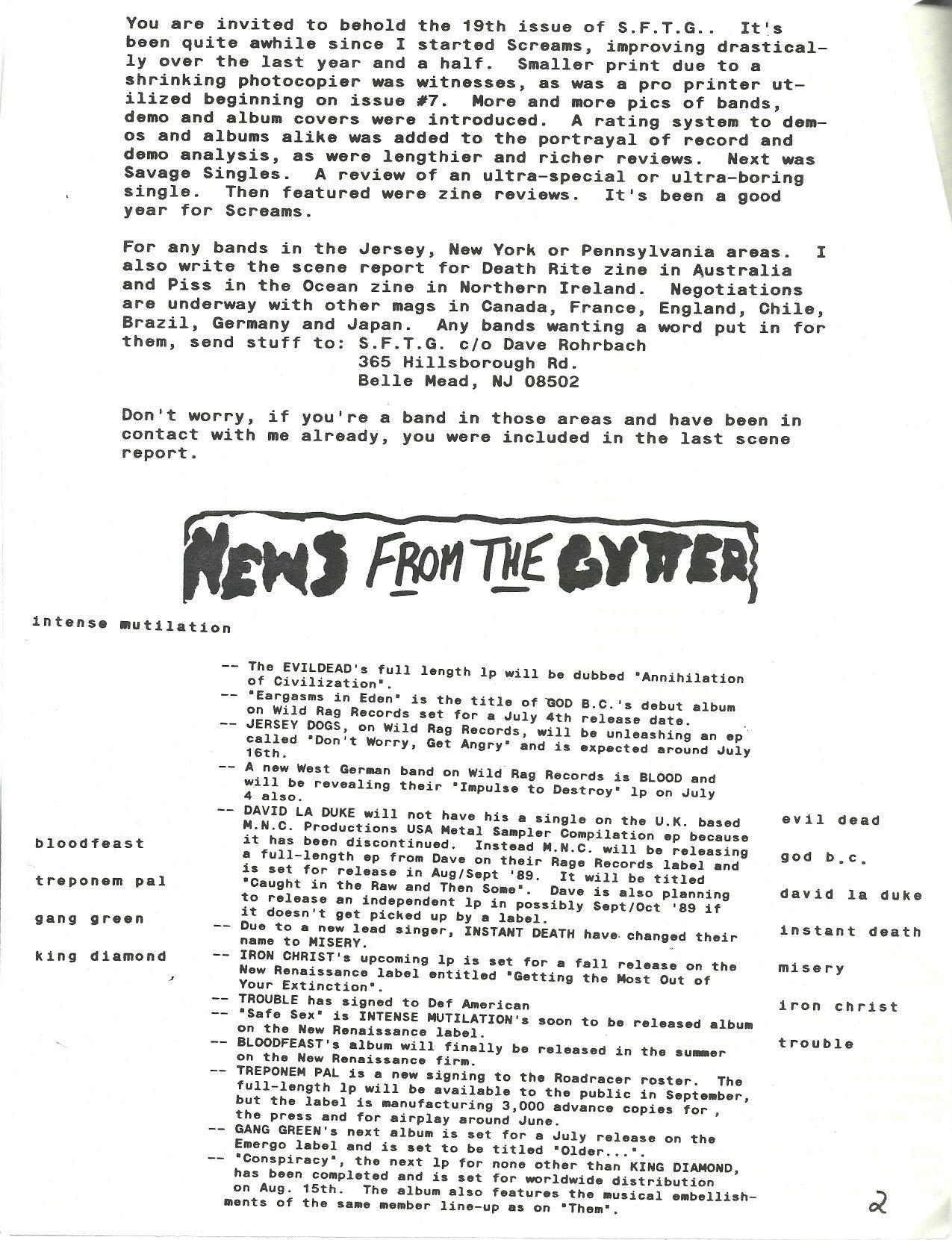 You are invited to behold the 19th issue of S.F.T.G.. It's been quite awhile since I started Screams, improving drastically over the last year and a half. Smaller print due to a shrinking photocopier was witnesses, as was a pro printer utilized beginning on issue #7. More and more pics of bands, demo and album covers were introduced. A rating system to demos and albums alike was added to the portrayal of record and demo analysis, as were lengthier and richer reviews. Next was Savage Singles. A review of an ultra-special or ultra-boring single. Then featured were zine reviews. It's been a good year for Screams.

For any bands in the Jersey, New York or Pennsylvania areas. I also write the scene report for Death Rite zine in Australia and Piss in the Ocean zine in Northern Ireland. Negotiations are underway with other mags in Canada, France, England, Chile, Brazil, Germany and Japan. Any bands wanting a word put in for them, send stuff to: S.F.T.G. c/o Dave Rohrbach
365 Hillsborough Rd.
Belle Mead, NJ 08502

Don't worry, if you're a band in those areas and have been in contact with me already, you were included in the last scene report.

NEWS FROM THE GUTTER

intense mutilation

bloodfeast

treponem pal

gang green

king diamond

-- The EVILDEAD's full length lp will be dubbed "Annihilation of Civilization".
-- "Eargasms in Eden" is the title of GOD B.C.'s debut album on Wild Rag Records set for a July 4th release date.
-- JERSEY DOGS, on Wild Rag Records, will be unleashing an ep called "Don't Worry, Get Angry" and is expected around July 16th.
-- A new West German band on Wild Rag Records is BLOOD and will be revealing their "Impulse to Destroy" lp on July 4 also.
-- DAVID LA DUKE will not have his a single on the U.K. based M.N.C. Productions USA Metal Sampler Compilation ep because it has been discontinued. Instead M.N.C. will be releasing a full-length ep from Dave on their Rage Records label and is set for release in Aug/Sept '89. It will be titled "Caught in the Raw and Then Some". Dave is also planning to release an independent lp in possibly Sept/Oct '89 if it doesn't get picked up by a label.
-- Due to a new lead singer, INSTANT DEATH have changed their name to MISERY.
-- IRON CHRIST's upcoming lp is set for a fall release on the New Renaissance label entitled "Getting the Most Out of Your Extinction".
-- TROUBLE has signed to Def American
-- "Safe Sex" is INTENSE MUTILATION's soon to be released album on the New Renaissance label.
-- BLOODFEAST's album will finally be released in the summer on the New Renaissance firm.
-- TREPONEM PAL is a new signing to the Roadracer roster. The full-length lp will be available to the public in September, but the label is manufacturing 3,000 advance copies for , the press and for airplay around June.
-- GANG GREEN's next album is set for a July release on the Emergo label and is set to be titled "Older...".
-- "Conspiracy", the next lp for none other than KING DIAMOND, has been completed and is set for worldwide distribution on Aug. 15th. The album also features the musical embellishments of the same member line-up as on "Them".

evil dead

god b.c.

david la duke

instant death

misery

iron christ

trouble

2